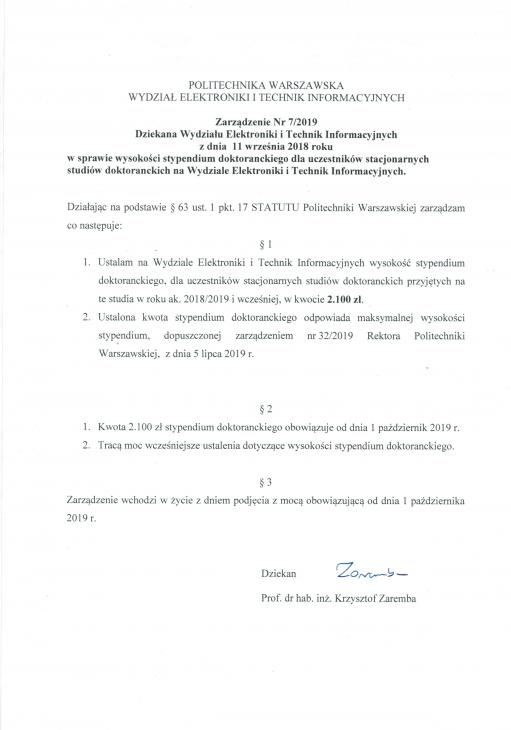 POLITECHNIKA WARSZAWSKA
WYDZIAŁ ELEKTRONIKI I TECHNIK INFORMACYJNYCH

Zarządzenie Nr 7/2019
Dziekana Wydziału Elektroniki i Technik Informacyjnych
z dnia 11 września 2018 roku
w sprawie wysokości stypendium doktoranckiego dla uczestników stacjonarnych studiów doktoranckich na Wydziale Elektroniki i Technik Informacyjnych.

Działając na podstawie § 63 ust. 1 pkt. 17 STATUTU Politechniki Warszawskiej zarządzam co następuje:

§ 1

1. Ustalam na Wydziale Elektroniki i Technik Informacyjnych wysokość stypendium doktoranckiego, dla uczestników stacjonarnych studiów doktoranckich przyjętych na te studia w roku ak. 2018/2019 i wcześniej, w kwocie 2.100 zł.
2. Ustalona kwota stypendium doktoranckiego odpowiada maksymalnej wysokości stypendium, dopuszczonej zarządzeniem nr 32/2019 Rektora Politechniki Warszawskiej, z dnia 5 lipca 2019 r.

§ 2

1. Kwota 2.100 zł stypendium doktoranckiego obowiązuje od dnia 1 październik 2019 r.
2. Tracą moc wcześniejsze ustalenia dotyczące wysokości stypendium doktoranckiego.

§ 3

Zarządzenie wchodzi w życie z dniem podjęcia z mocą obowiązującą od dnia 1 października 2019 r.

Dziekan Zaremba
Prof. dr hab. inż. Krzysztof Zaremba